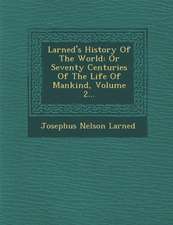 Larned's History Of The World: Or Seventy Centuries Of The Life Of Mankind, Volume 2...

Josephus Nelson Larned